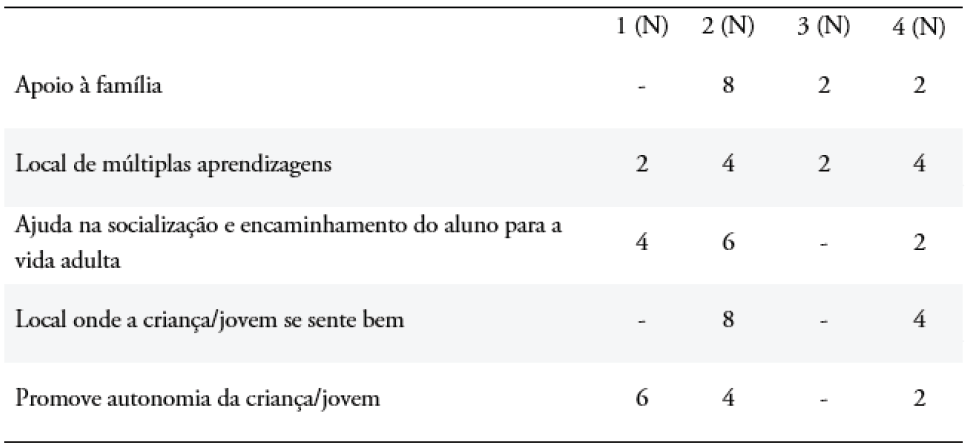 |  | 1 (N) | 2 (N) | 3 (N) | 4 (N) |
|---|---|---|---|---|
| Apoio à família | - | 8 | 2 | 2 |
| Local de múltiplas aprendizagens | 2 | 4 | 2 | 4 |
| Ajuda na socialização e encaminhamento do aluno para a vida adulta | 4 | 6 | - | 2 |
| Local onde a criança/jovem se sente bem | - | 8 | - | 4 |
| Promove autonomia da criança/jovem | 6 | 4 | - | 2 |